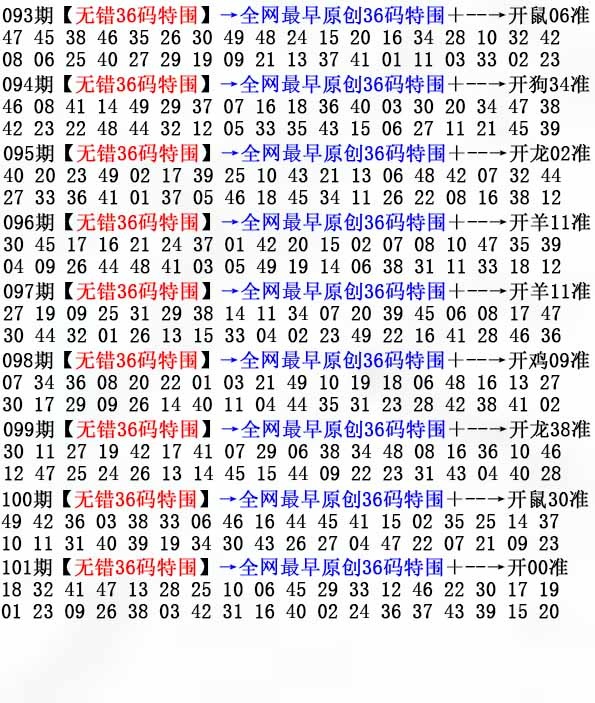 093期【无错36码特围】→全网最早原创36码特围+--→开鼠06准
47 45 38 46 35 26 30 49 48 24 15 20 16 34 28 10 32 42
08 06 25 40 27 29 19 09 21 13 37 41 01 11 03 33 02 23

094期【无错36码特围】→全网最早原创36码特围+--→开狗34准
46 08 41 14 49 29 37 07 16 18 36 40 03 30 20 34 47 38
42 23 22 48 44 32 12 05 33 35 43 15 06 27 11 21 45 39

095期【无错36码特围】→全网最早原创36码特围+--→开龙02准
40 20 23 49 02 17 39 25 10 43 21 13 06 48 42 07 32 44
27 33 36 41 01 37 05 46 18 45 34 11 26 22 08 16 38 12

096期【无错36码特围】→全网最早原创36码特围+--→开羊11准
30 45 17 16 21 24 37 01 42 20 15 02 07 08 10 47 35 39
04 09 26 44 48 41 03 05 49 19 14 06 38 31 11 33 18 12

097期【无错36码特围】→全网最早原创36码特围+--→开羊11准
27 19 09 25 31 29 38 14 11 34 07 20 39 45 06 08 17 47
30 44 32 01 26 13 15 33 04 02 23 49 22 16 41 28 46 36

098期【无错36码特围】→全网最早原创36码特围+--→开鸡09准
07 34 36 08 20 22 01 03 21 49 10 19 18 06 48 16 13 27
30 17 29 09 26 14 40 11 04 44 35 31 23 28 42 38 41 02

099期【无错36码特围】→全网最早原创36码特围+--→开龙38准
30 11 27 19 42 17 41 07 29 06 38 34 48 08 16 36 10 46
12 47 25 24 26 13 14 45 15 44 09 22 23 31 43 04 40 28

100期【无错36码特围】→全网最早原创36码特围+--→开鼠30准
49 42 36 03 38 33 06 46 16 44 45 41 15 02 35 25 14 37
10 11 31 40 39 19 34 30 43 26 27 04 47 22 07 21 09 23

101期【无错36码特围】→全网最早原创36码特围+--→开00准
18 32 41 47 13 28 25 10 06 45 29 33 12 46 22 30 17 19
01 23 09 26 38 03 42 31 16 40 02 24 36 37 43 39 15 20